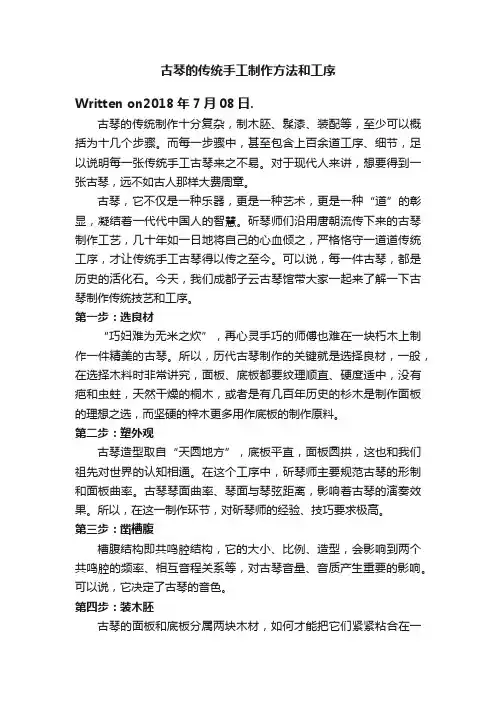 古琴的传统手工制作方法和工序

Written on2018 年 7 月 08 日.

古琴的传统制作十分复杂，制木胚、髹漆、装配等，至少可以概括为十几个步骤。而每一步骤中，甚至包含上百余道工序、细节，足以说明每一张传统手工古琴来之不易。对于现代人来讲，想要得到一张古琴，远不如古人那样大费周章。

古琴，它不仅是一种乐器，更是一种艺术，更是一种“道”的彰显，凝结着一代代中国人的智慧。斫琴师们沿用唐朝流传下来的古琴制作工艺，几十年如一日地将自己的心血倾之，严格恪守一道道传统工序，才让传统手工古琴得以传之至今。可以说，每一件古琴，都是历史的活化石。今天，我们成都子云古琴馆带大家一起来了解一下古琴制作传统技艺和工序。

第一步：选良材

“巧妇难为无米之炊”，再心灵手巧的师傅也难在一块朽木上制作一件精美的古琴。所以，历代古琴制作的关键就是选择良材，一般，在选择木料时非常讲究，面板、底板都要纹理顺直、硬度适中，没有疤和虫蛀，天然干燥的桐木，或者是有几百年历史的杉木是制作面板的理想之选，而坚硬的梓木更多用作底板的制作原料。

第二步：塑外观

古琴造型取自“天圆地方”，底板平直，面板圆拱，这也和我们祖先对世界的认知相通。在这个工序中，斫琴师主要规范古琴的形制和面板曲率。古琴琴面曲率、琴面与琴弦距离，影响着古琴的演奏效果。所以，在这一制作环节，对斫琴师的经验、技巧要求极高。

第三步：凿槽腹

槽腹结构即共鸣腔结构，它的大小、比例、造型，会影响到两个共鸣腔的频率、相互音程关系等，对古琴音量、音质产生重要的影响。可以说，它决定了古琴的音色。

第四步：装木胚

古琴的面板和底板分属两块木材，如何才能把它们紧紧粘合在一